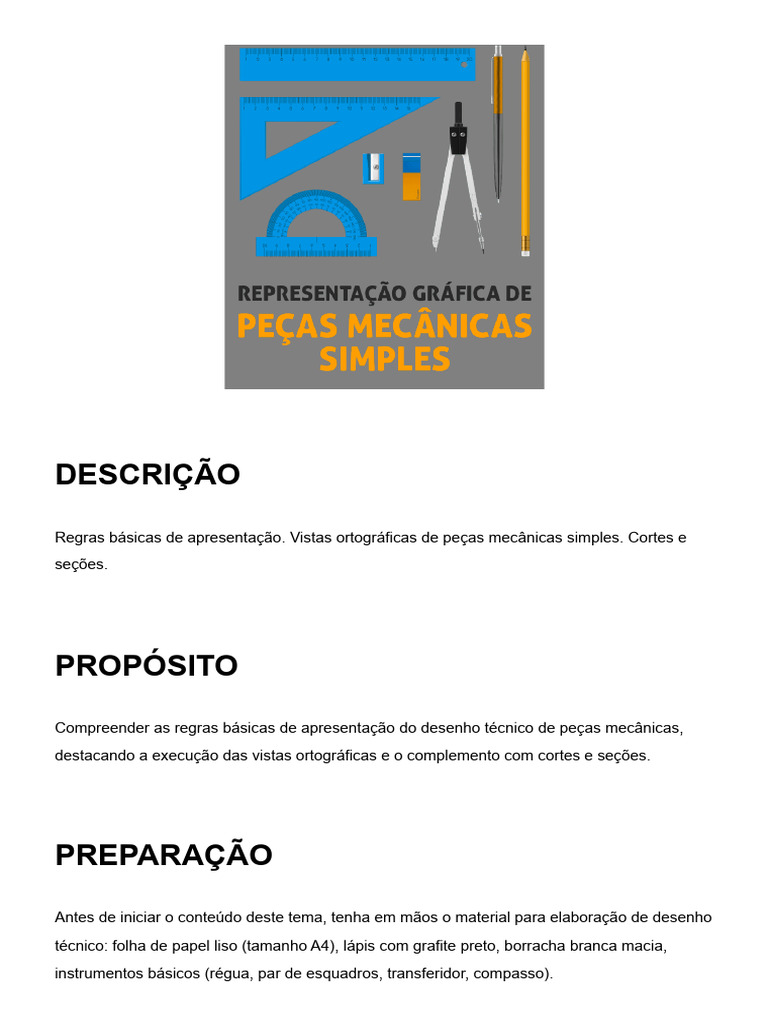 REPRESENTAÇÃO GRÁFICA DE
PEÇAS MECÂNICAS SIMPLES

DESCRIÇÃO

Regras básicas de apresentação. Vistas ortográficas de peças mecânicas simples. Cortes e seções.

PROPÓSITO

Compreender as regras básicas de apresentação do desenho técnico de peças mecânicas, destacando a execução das vistas ortográficas e o complemento com cortes e seções.

PREPARAÇÃO

Antes de iniciar o conteúdo deste tema, tenha em mãos o material para elaboração de desenho técnico: folha de papel liso (tamanho A4), lápis com grafite preto, borracha branca macia, instrumentos básicos (régua, par de esquadros, transferidor, compasso).